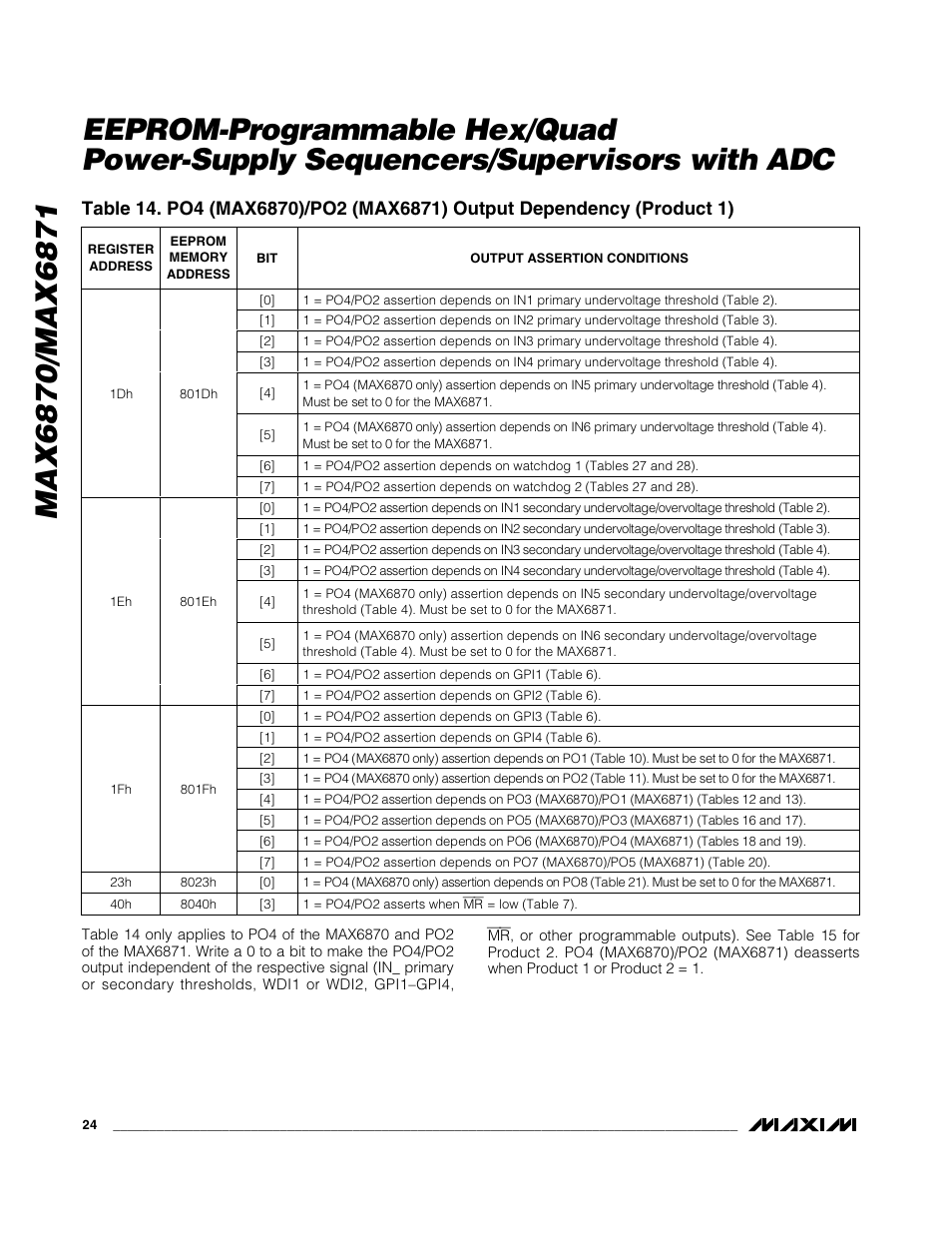 MAX6870/MAX6871

EEPROM-Programmable Hex/Quad Power-Supply Sequencers/Supervisors with ADC

Table 14. PO4 (MAX6870)/PO2 (MAX6871) Output Dependency (Product 1)

| REGISTER ADDRESS | EEPROM MEMORY ADDRESS | BIT | OUTPUT ASSERTION CONDITIONS |
|---|---|---|---|
| 1Dh | 801Dh | [0] | 1 = PO4/PO2 assertion depends on IN1 primary undervoltage threshold (Table 2). |
| | | [1] | 1 = PO4/PO2 assertion depends on IN2 primary undervoltage threshold (Table 3). |
| | | [2] | 1 = PO4/PO2 assertion depends on IN3 primary undervoltage threshold (Table 4). |
| | | [3] | 1 = PO4/PO2 assertion depends on IN4 primary undervoltage threshold (Table 4). |
| | | [4] | 1 = PO4 (MAX6870 only) assertion depends on IN5 primary undervoltage threshold (Table 4). Must be set to 0 for the MAX6871. |
| | | [5] | 1 = PO4 (MAX6870 only) assertion depends on IN6 primary undervoltage threshold (Table 4). Must be set to 0 for the MAX6871. |
| | | [6] | 1 = PO4/PO2 assertion depends on watchdog 1 (Tables 27 and 28). |
| | | [7] | 1 = PO4/PO2 assertion depends on watchdog 2 (Tables 27 and 28). |
| 1Eh | 801Eh | [0] | 1 = PO4/PO2 assertion depends on IN1 secondary undervoltage/overvoltage threshold (Table 2). |
| | | [1] | 1 = PO4/PO2 assertion depends on IN2 secondary undervoltage/overvoltage threshold (Table 3). |
| | | [2] | 1 = PO4/PO2 assertion depends on IN3 secondary undervoltage/overvoltage threshold (Table 4). |
| | | [3] | 1 = PO4/PO2 assertion depends on IN4 secondary undervoltage/overvoltage threshold (Table 4). |
| | | [4] | 1 = PO4 (MAX6870 only) assertion depends on IN5 secondary undervoltage/overvoltage threshold (Table 4). Must be set to 0 for the MAX6871. |
| | | [5] | 1 = PO4 (MAX6870 only) assertion depends on IN6 secondary undervoltage/overvoltage threshold (Table 4). Must be set to 0 for the MAX6871. |
| | | [6] | 1 = PO4/PO2 assertion depends on GPI1 (Table 6). |
| | | [7] | 1 = PO4/PO2 assertion depends on GPI2 (Table 6). |
| 1Fh | 801Fh | [0] | 1 = PO4/PO2 assertion depends on GPI3 (Table 6). |
| | | [1] | 1 = PO4/PO2 assertion depends on GPI4 (Table 6). |
| | | [2] | 1 = PO4 (MAX6870 only) assertion depends on PO1 (Table 10). Must be set to 0 for the MAX6871. |
| | | [3] | 1 = PO4 (MAX6870 only) assertion depends on PO2 (Table 11). Must be set to 0 for the MAX6871. |
| | | [4] | 1 = PO4/PO2 assertion depends on PO3 (MAX6870)/PO1 (MAX6871) (Tables 12 and 13). |
| | | [5] | 1 = PO4/PO2 assertion depends on PO5 (MAX6870)/PO3 (MAX6871) (Tables 16 and 17). |
| | | [6] | 1 = PO4/PO2 assertion depends on PO6 (MAX6870)/PO4 (MAX6871) (Tables 18 and 19). |
| | | [7] | 1 = PO4/PO2 assertion depends on PO7 (MAX6870)/PO5 (MAX6871) (Table 20). |
| 23h | 8023h | [0] | 1 = PO4 (MAX6870 only) assertion depends on PO8 (Table 21). Must be set to 0 for the MAX6871. |
| 40h | 8040h | [3] | 1 = PO4/PO2 asserts when $\overline{MR}$ = low (Table 7). |

Table 14 only applies to PO4 of the MAX6870 and PO2 of the MAX6871. Write a 0 to a bit to make the PO4/PO2 output independent of the respective signal (IN_ primary or secondary thresholds, WDI1 or WDI2, GPI1–GPI4, $\overline{MR}$, or other programmable outputs). See Table 15 for Product 2. PO4 (MAX6870)/PO2 (MAX6871) deasserts when Product 1 or Product 2 = 1.

24

MAXIM